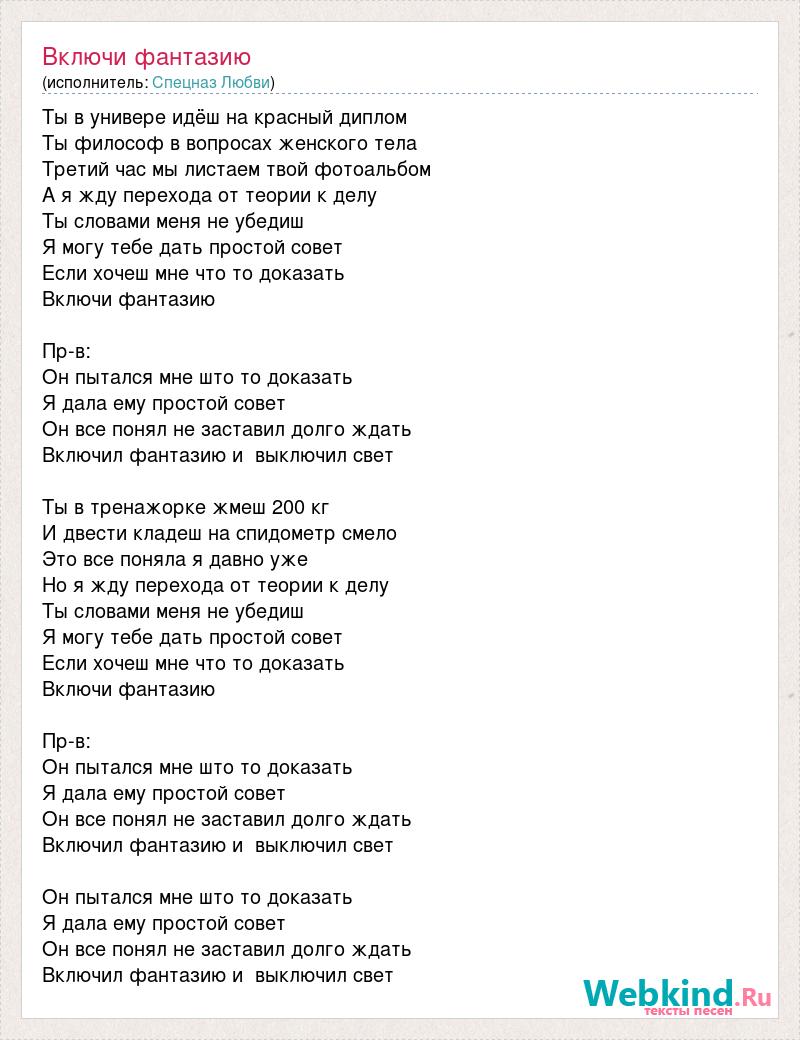 Включи фантазию
(исполнитель: Спецназ Любви)

Ты в универе идёш на красный диплом
Ты философ в вопросах женского тела
Третий час мы листаем твой фотоальбом
А я жду перехода от теории к делу
Ты словами меня не убедиш
Я могу тебе дать простой совет
Если хочеш мне что то доказать
Включи фантазию

Пр-в:
Он пытался мне што то доказать
Я дала ему простой совет
Он все понял не заставил долго ждать
Включил фантазию и  выключил свет

Ты в тренажорке жмеш 200 кг
И двести кладеш на спидометр смело
Это все поняла я давно уже
Но я жду перехода от теории к делу
Ты словами меня не убедиш
Я могу тебе дать простой совет
Если хочеш мне что то доказать
Включи фантазию

Пр-в:
Он пытался мне што то доказать
Я дала ему простой совет
Он все понял не заставил долго ждать
Включил фантазию и  выключил свет

Он пытался мне што то доказать
Я дала ему простой совет
Он все понял не заставил долго ждать
Включил фантазию и  выключил свет

Webkind.Ru
тексты песен